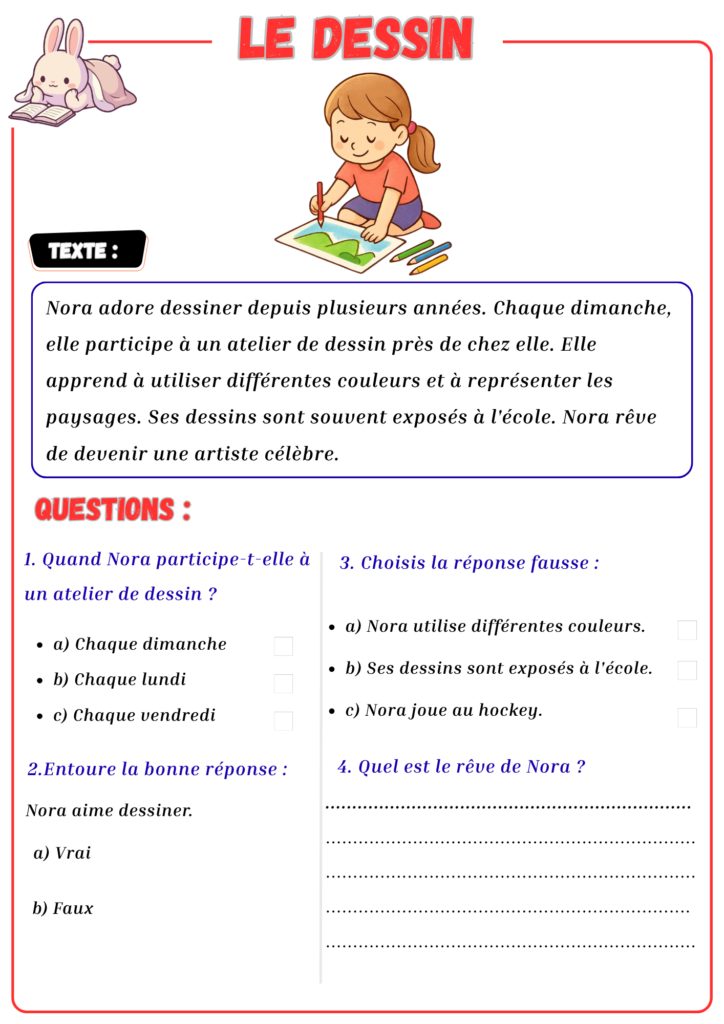 LE DESSIN

TEXTE :

Nora adore dessiner depuis plusieurs années. Chaque dimanche, elle participe à un atelier de dessin près de chez elle. Elle apprend à utiliser différentes couleurs et à représenter les paysages. Ses dessins sont souvent exposés à l'école. Nora rêve de devenir une artiste célèbre.

QUESTIONS :

1. Quand Nora participe-t-elle à un atelier de dessin ?

• a) Chaque dimanche ☐
• b) Chaque lundi ☐
• c) Chaque vendredi ☐

2.Entoure la bonne réponse :

Nora aime dessiner.

a) Vrai

b) Faux

3. Choisis la réponse fausse :

• a) Nora utilise différentes couleurs. ☐
• b) Ses dessins sont exposés à l'école. ☐
• c) Nora joue au hockey. ☐

4. Quel est le rêve de Nora ?

____
____
____
____
____